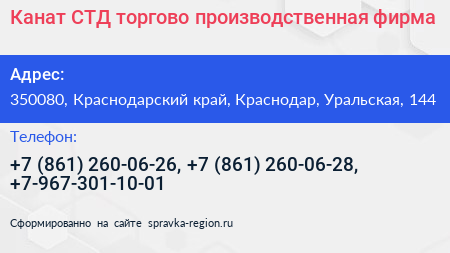 Канат СТД торгово производственная фирма

Адрес:

350080, Краснодарский край, Краснодар, Уральская, 144

Телефон:

+7 (861) 260-06-26, +7 (861) 260-06-28, +7-967-301-10-01

Сформированно на сайте spravka-region.ru